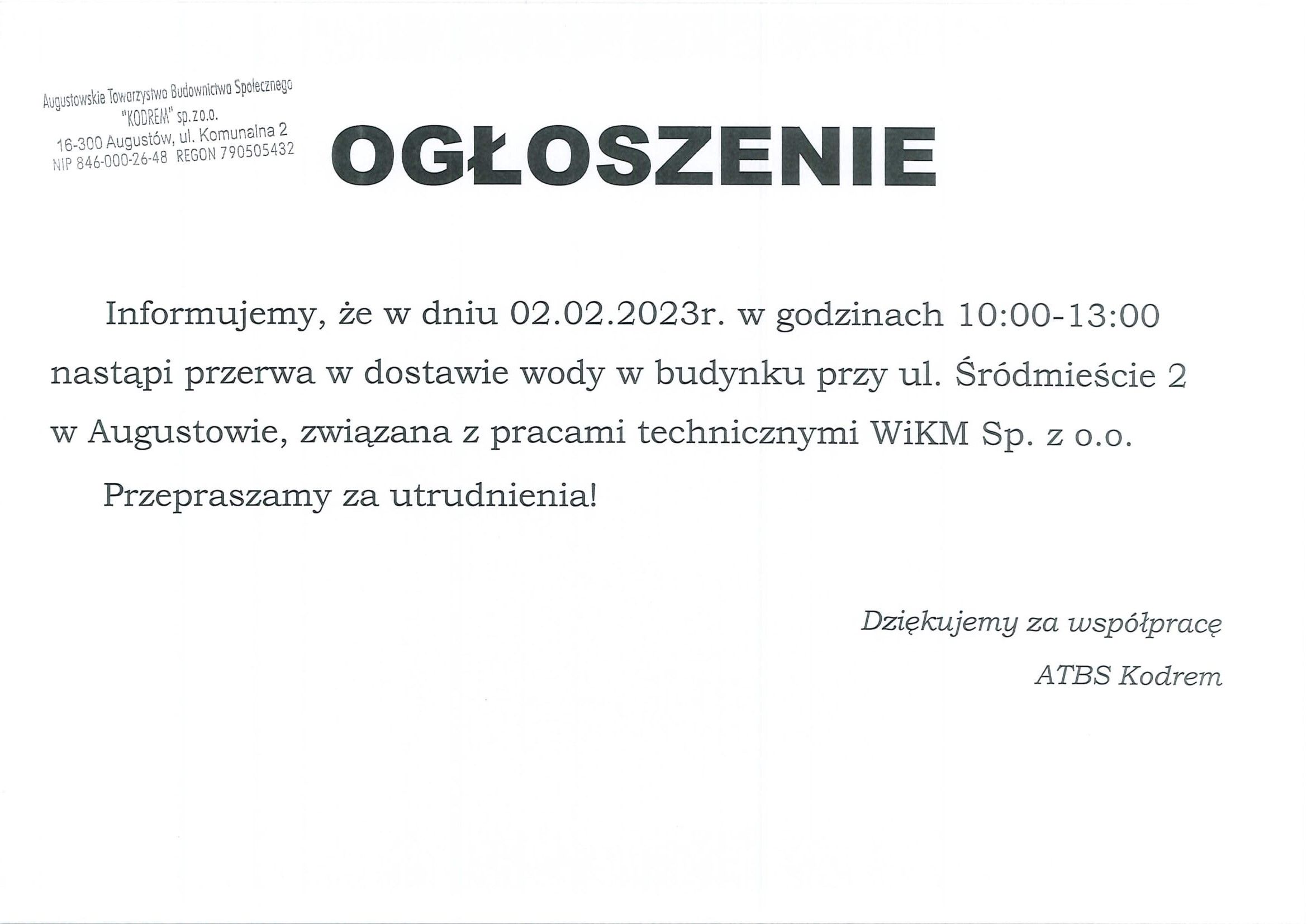 Augustowskie Towarzystwo Budownictwa Społecznego
"KODREM" sp.z o.o.
16-300 Augustów, ul. Komunalna 2
NIP 846-000-26-48 REGON 790505432

OGŁOSZENIE

Informujemy, że w dniu 02.02.2023r. w godzinach 10:00-13:00 nastąpi przerwa w dostawie wody w budynku przy ul. Śródmieście 2 w Augustowie, związana z pracami technicznymi WiKM Sp. z o.o.

Przepraszamy za utrudnienia!

Dziękujemy za współpracę
ATBS Kodrem